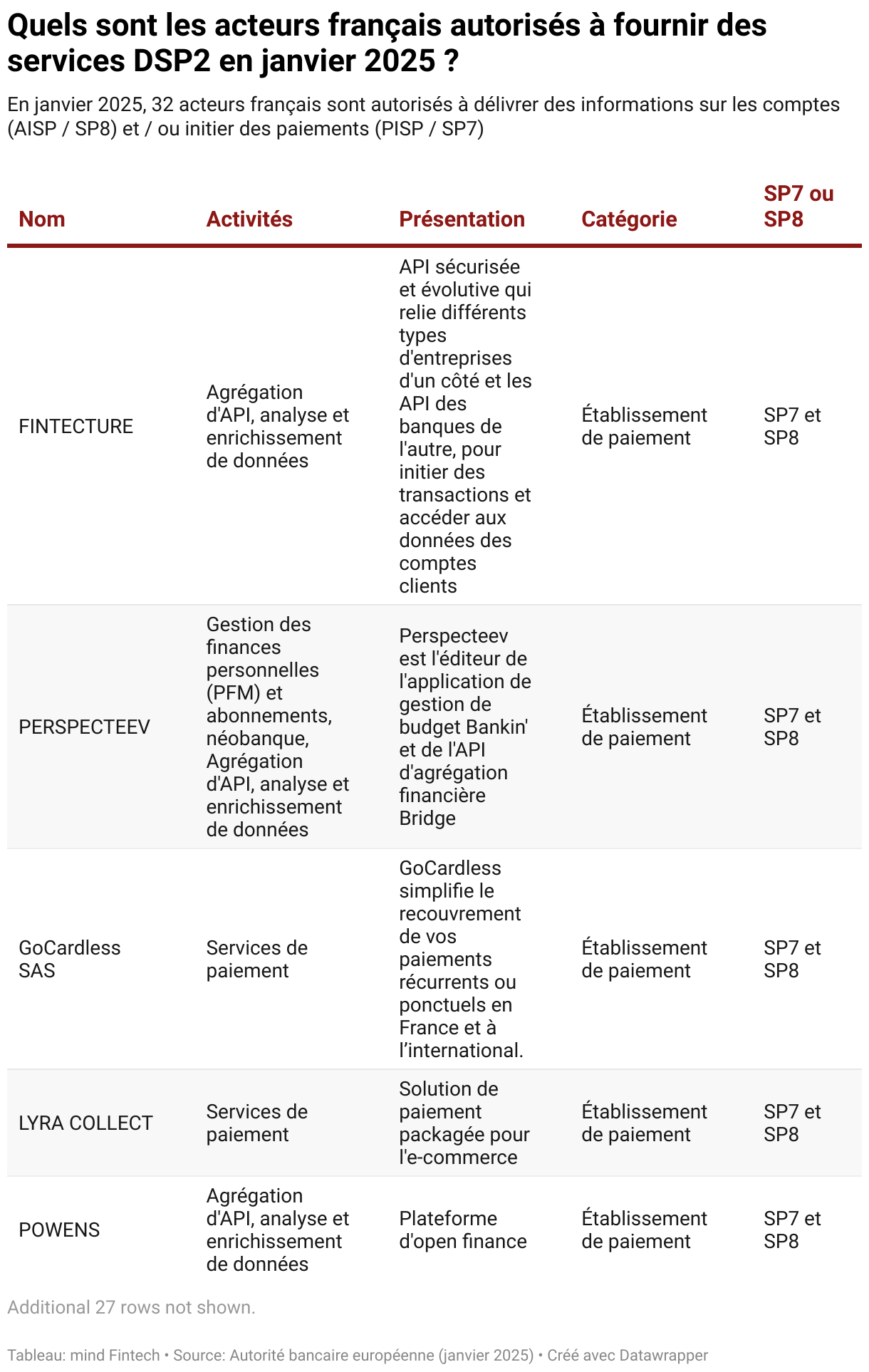 Quels sont les acteurs français autorisés à fournir des services DSP2 en janvier 2025 ?

En janvier 2025, 32 acteurs français sont autorisés à délivrer des informations sur les comptes (AISP / SP8) et / ou initier des paiements (PISP / SP7)

| Nom | Activités | Présentation | Catégorie | SP7 ou SP8 |
|---|---|---|---|---|
| FINTECTURE | Agrégation d'API, analyse et enrichissement de données | API sécurisée et évolutive qui relie différents types d'entreprises d'un côté et les API des banques de l'autre, pour initier des transactions et accéder aux données des comptes clients | Établissement de paiement | SP7 et SP8 |
| PERSPECTEEV | Gestion des finances personnelles (PFM) et abonnements, néobanque, Agrégation d'API, analyse et enrichissement de données | Perspecteev est l'éditeur de l'application de gestion de budget Bankin' et de l'API d'agrégation financière Bridge | Établissement de paiement | SP7 et SP8 |
| GoCardless SAS | Services de paiement | GoCardless simplifie le recouvrement de vos paiements récurrents ou ponctuels en France et à l’international. | Établissement de paiement | SP7 et SP8 |
| LYRA COLLECT | Services de paiement | Solution de paiement packagée pour l'e-commerce | Établissement de paiement | SP7 et SP8 |
| POWENS | Agrégation d'API, analyse et enrichissement de données | Plateforme d'open finance | Établissement de paiement | SP7 et SP8 |

Additional 27 rows not shown.

Tableau: mind Fintech • Source: Autorité bancaire européenne (janvier 2025) • Créé avec Datawrapper